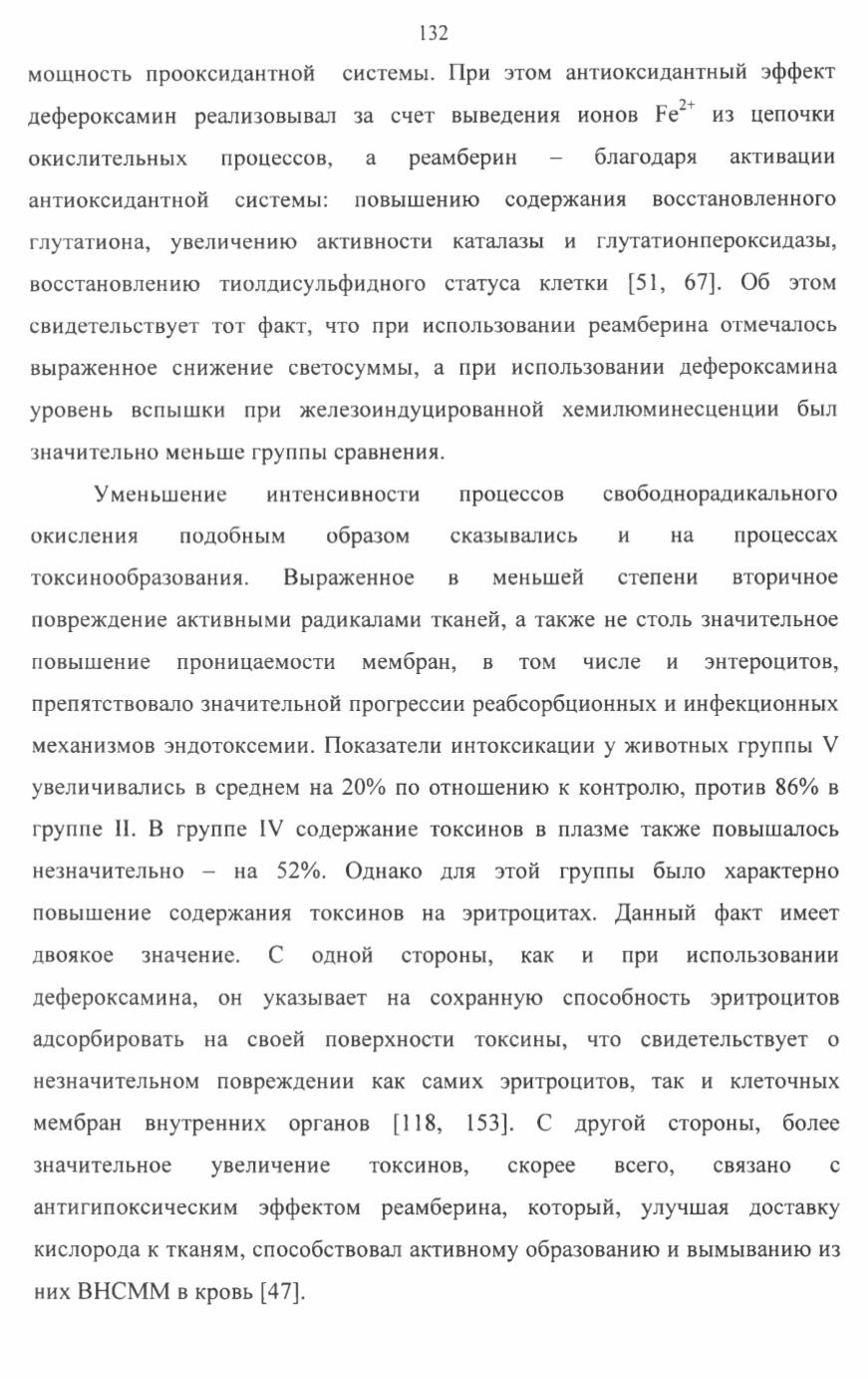 132

мощность прооксидантной системы. При этом антиоксидантный эффект дефероксамин реализовывал за счет выведения ионов $Fe^{2+}$ из цепочки окислительных процессов, а реамберин – благодаря активации антиоксидантной системы: повышению содержания восстановленного глутатиона, увеличению активности каталазы и глутатионпероксидазы, восстановлению тиолдисульфидного статуса клетки [51, 67]. Об этом свидетельствует тот факт, что при использовании реамберина отмечалось выраженное снижение светосуммы, а при использовании дефероксамина уровень вспышки при железоиндуцированной хемилюминесценции был значительно меньше группы сравнения.

Уменьшение интенсивности процессов свободнорадикального окисления подобным образом сказывались и на процессах токсинообразования. Выраженное в меньшей степени вторичное повреждение активными радикалами тканей, а также не столь значительное повышение проницаемости мембран, в том числе и энтероцитов, препятствовало значительной прогрессии реабсорбционных и инфекционных механизмов эндотоксемии. Показатели интоксикации у животных группы V увеличивались в среднем на 20% по отношению к контролю, против 86% в группе II. В группе IV содержание токсинов в плазме также повышалось незначительно – на 52%. Однако для этой группы было характерно повышение содержания токсинов на эритроцитах. Данный факт имеет двоякое значение. С одной стороны, как и при использовании дефероксамина, он указывает на сохранную способность эритроцитов адсорбировать на своей поверхности токсины, что свидетельствует о незначительном повреждении как самих эритроцитов, так и клеточных мембран внутренних органов [118, 153]. С другой стороны, более значительное увеличение токсинов, скорее всего, связано с антигипоксическим эффектом реамберина, который, улучшая доставку кислорода к тканям, способствовал активному образованию и вымыванию из них ВНСММ в кровь [47].